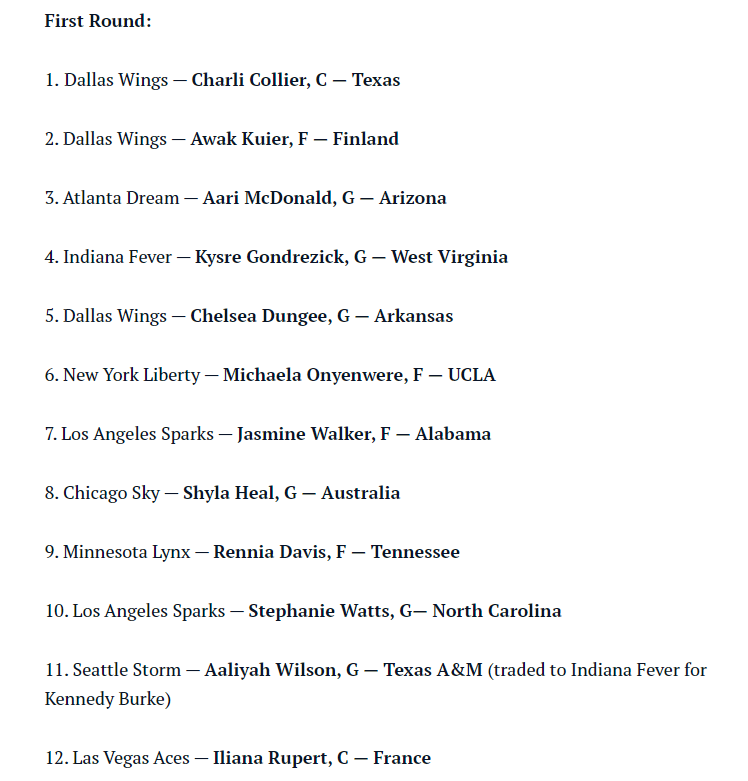 First Round:

1. Dallas Wings — Charli Collier, C — Texas

2. Dallas Wings — Awak Kuier, F — Finland

3. Atlanta Dream — Aari McDonald, G — Arizona

4. Indiana Fever — Kysre Gondrezick, G — West Virginia

5. Dallas Wings — Chelsea Dungee, G — Arkansas

6. New York Liberty — Michaela Onyenwere, F — UCLA

7. Los Angeles Sparks — Jasmine Walker, F — Alabama

8. Chicago Sky — Shyla Heal, G — Australia

9. Minnesota Lynx — Rennia Davis, F — Tennessee

10. Los Angeles Sparks — Stephanie Watts, G— North Carolina

11. Seattle Storm — Aaliyah Wilson, G — Texas A&M (traded to Indiana Fever for Kennedy Burke)

12. Las Vegas Aces — Iliana Rupert, C — France